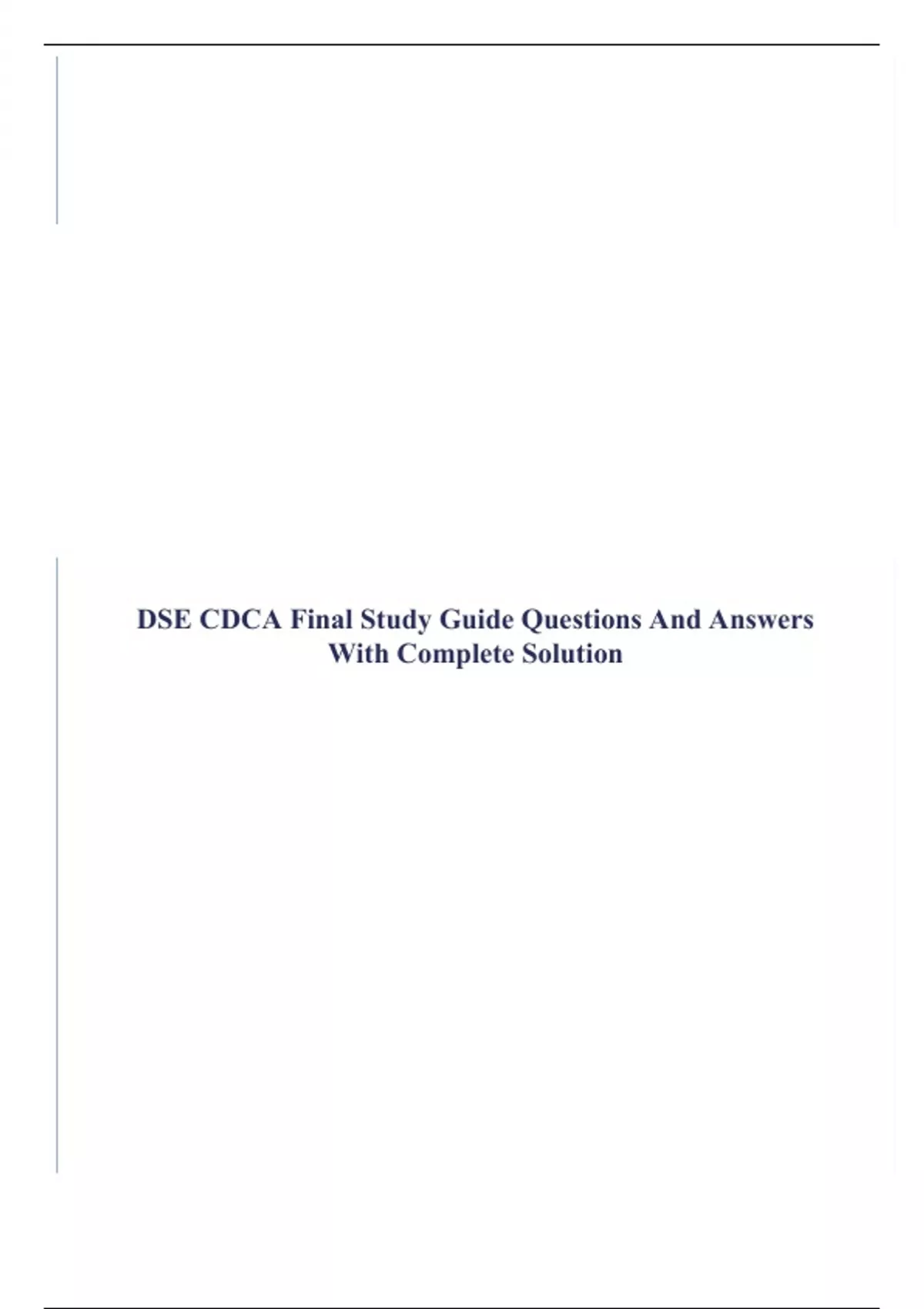 DSE CDCA Final Study Guide Questions And Answers With Complete Solution